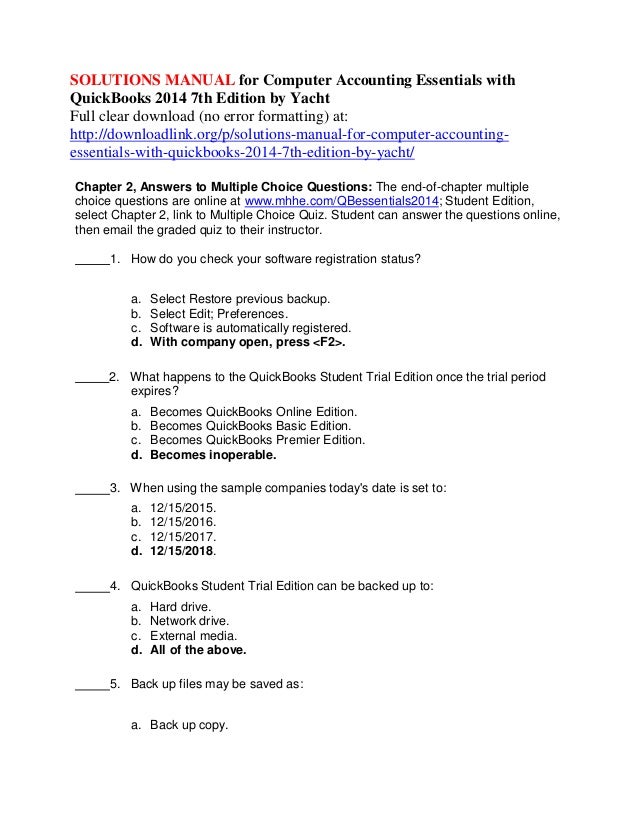 SOLUTIONS MANUAL for Computer Accounting Essentials with QuickBooks 2014 7th Edition by Yacht
Full clear download (no error formatting) at:
http://downloadlink.org/p/solutions-manual-for-computer-accounting-essentials-with-quickbooks-2014-7th-edition-by-yacht/

Chapter 2, Answers to Multiple Choice Questions: The end-of-chapter multiple choice questions are online at www.mhhe.com/QBessentials2014; Student Edition, select Chapter 2, link to Multiple Choice Quiz. Student can answer the questions online, then email the graded quiz to their instructor.

_____1. How do you check your software registration status?

a. Select Restore previous backup.
b. Select Edit; Preferences.
c. Software is automatically registered.
d. With company open, press <F2>.

_____2. What happens to the QuickBooks Student Trial Edition once the trial period expires?

a. Becomes QuickBooks Online Edition.
b. Becomes QuickBooks Basic Edition.
c. Becomes QuickBooks Premier Edition.
d. Becomes inoperable.

_____3. When using the sample companies today's date is set to:

a. 12/15/2015.
b. 12/15/2016.
c. 12/15/2017.
d. 12/15/2018.

_____4. QuickBooks Student Trial Edition can be backed up to:

a. Hard drive.
b. Network drive.
c. External media.
d. All of the above.

_____5. Back up files may be saved as:

a. Back up copy.